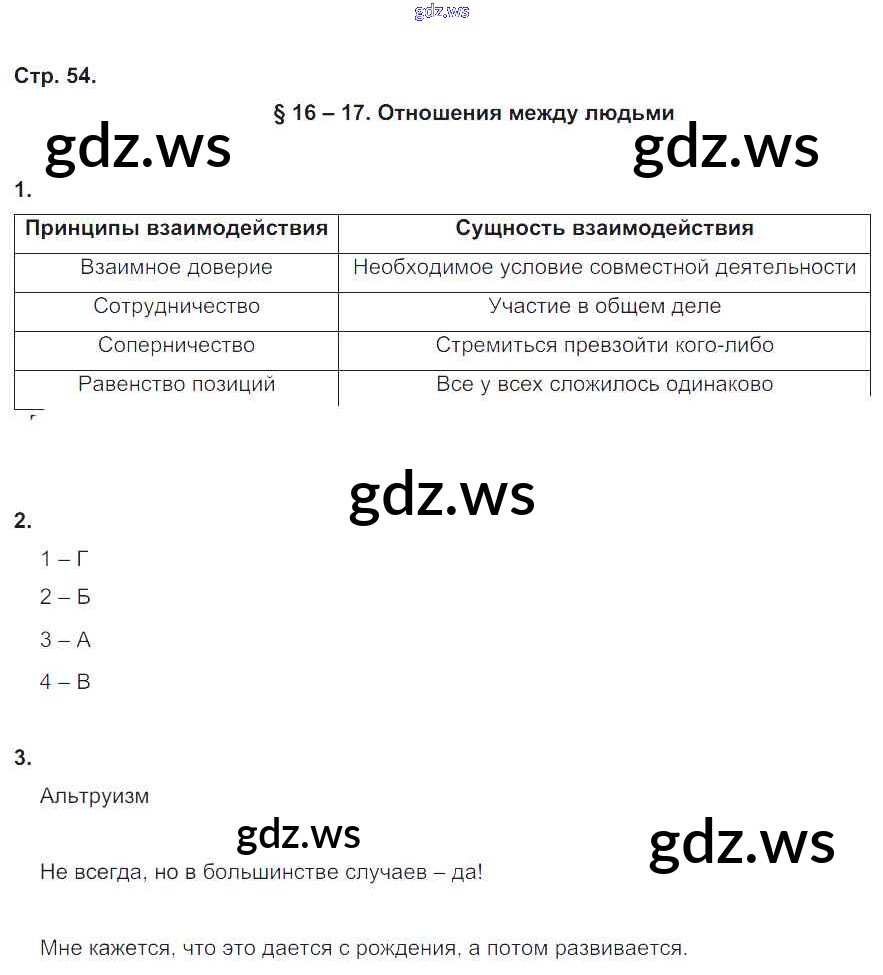 gdz.ws

Стр. 54.

§ 16 – 17. Отношения между людьми

gdz.ws gdz.ws

1.

| Принципы взаимодействия | Сущность взаимодействия |
|---|---|
| Взаимное доверие | Необходимое условие совместной деятельности |
| Сотрудничество | Участие в общем деле |
| Соперничество | Стремиться превзойти кого-либо |
| Равенство позиций | Все у всех сложилось одинаково |

gdz.ws

2.

1 – Г

2 – Б

3 – А

4 – В

3.

Альтруизм

gdz.ws gdz.ws

Не всегда, но в большинстве случаев – да!

Мне кажется, что это дается с рождения, а потом развивается.